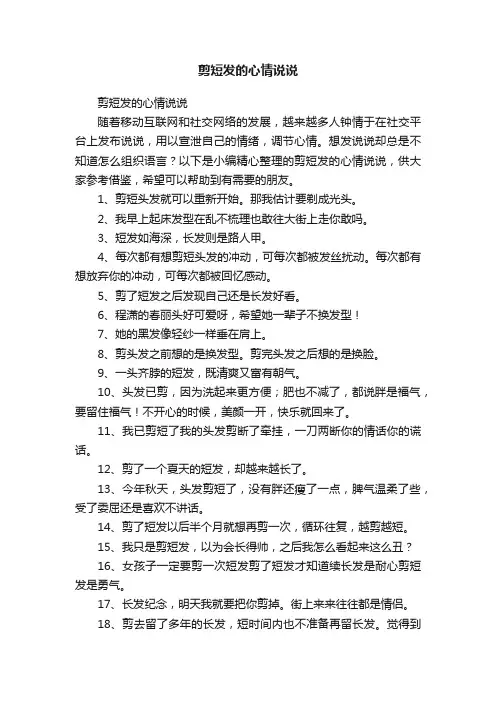 剪短发的心情说说

剪短发的心情说说

随着移动互联网和社交网络的发展，越来越多人钟情于在社交平台上发布说说，用以宣泄自己的情绪，调节心情。想发说说却总是不知道怎么组织语言？以下是小编精心整理的剪短发的心情说说，供大家参考借鉴，希望可以帮助到有需要的朋友。

1、剪短头发就可以重新开始。那我估计要剃成光头。

2、我早上起床发型在乱不梳理也敢往大街上走你敢吗。

3、短发如海深，长发则是路人甲。

4、每次都有想剪短头发的冲动，可每次都被发丝扰动。每次都有想放弃你的冲动，可每次都被回忆感动。

5、剪了短发之后发现自己还是长发好看。

6、程潇的春丽头好可爱呀，希望她一辈子不换发型！

7、她的黑发像轻纱一样垂在肩上。

8、剪头发之前想的是换发型。剪完头发之后想的是换脸。

9、一头齐脖的短发，既清爽又富有朝气。

10、头发已剪，因为洗起来更方便；肥也不减了，都说胖是福气，要留住福气！不开心的时候，美颜一开，快乐就回来了。

11、我已剪短了我的头发剪断了牵挂，一刀两断你的情话你的谎话。

12、剪了一个夏天的短发，却越来越长了。

13、今年秋天，头发剪短了，没有胖还瘦了一点，脾气温柔了些，受了委屈还是喜欢不讲话。

14、剪了短发以后半个月就想再剪一次，循环往复，越剪越短。

15、我只是剪短发，以为会长得帅，之后我怎么看起来这么丑？

16、女孩子一定要剪一次短发剪了短发才知道续长发是耐心剪短发是勇气。

17、长发纪念，明天我就要把你剪掉。街上来来往往都是情侣。

18、剪去留了多年的长发，短时间内也不准备再留长发。觉得到